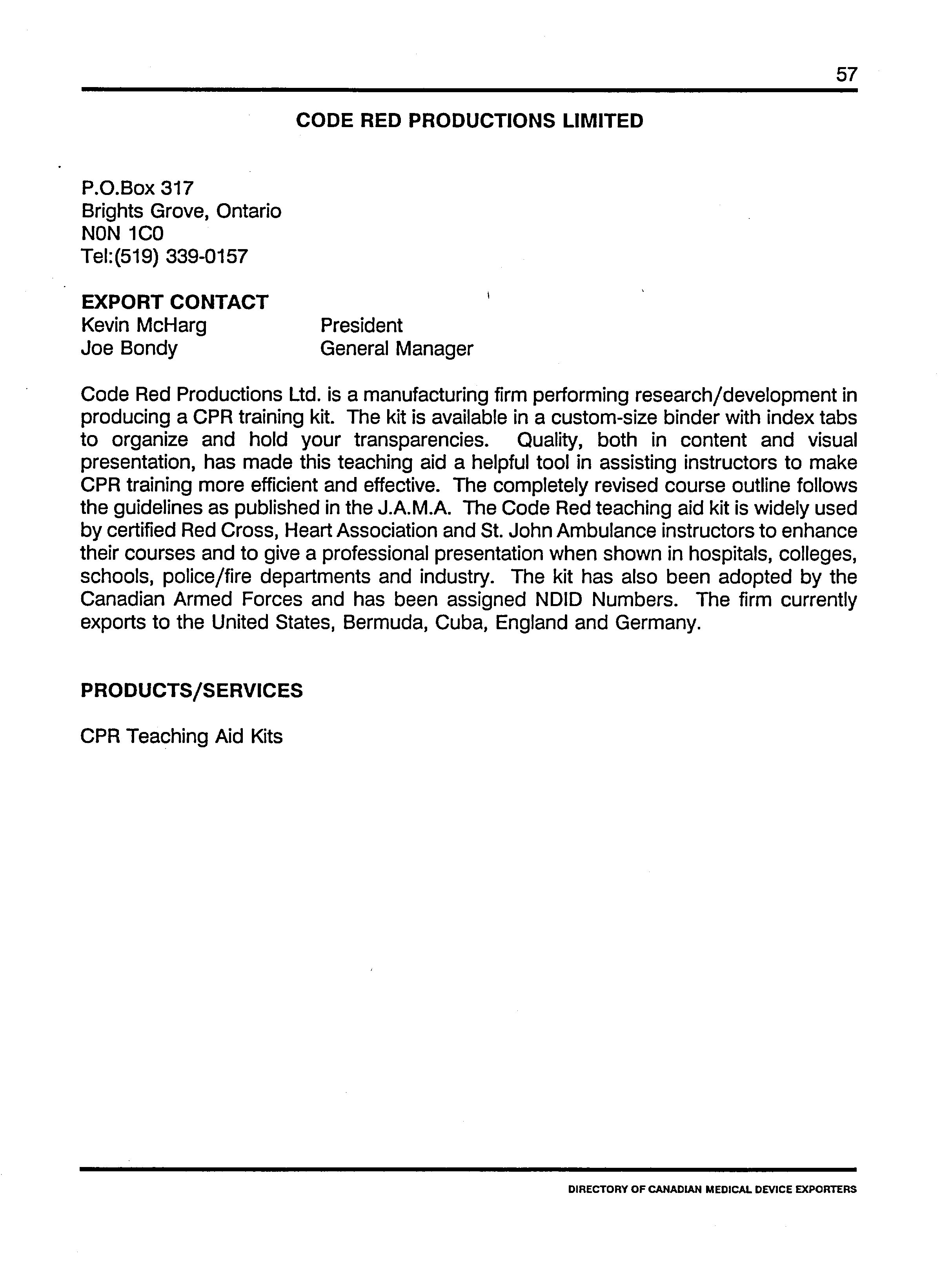 57

CODE RED PRODUCTIONS LIMITED

P.O.Box 317
Brights Grove, Ontario
N0N 1C0
Tel:(519) 339-0157

EXPORT CONTACT
Kevin McHarg President
Joe Bondy General Manager

Code Red Productions Ltd. is a manufacturing firm performing research/development in producing a CPR training kit. The kit is available in a custom-size binder with index tabs to organize and hold your transparencies. Quality, both in content and visual presentation, has made this teaching aid a helpful tool in assisting instructors to make CPR training more efficient and effective. The completely revised course outline follows the guidelines as published in the J.A.M.A. The Code Red teaching aid kit is widely used by certified Red Cross, Heart Association and St. John Ambulance instructors to enhance their courses and to give a professional presentation when shown in hospitals, colleges, schools, police/fire departments and industry. The kit has also been adopted by the Canadian Armed Forces and has been assigned NDID Numbers. The firm currently exports to the United States, Bermuda, Cuba, England and Germany.

PRODUCTS/SERVICES

CPR Teaching Aid Kits

DIRECTORY OF CANADIAN MEDICAL DEVICE EXPORTERS